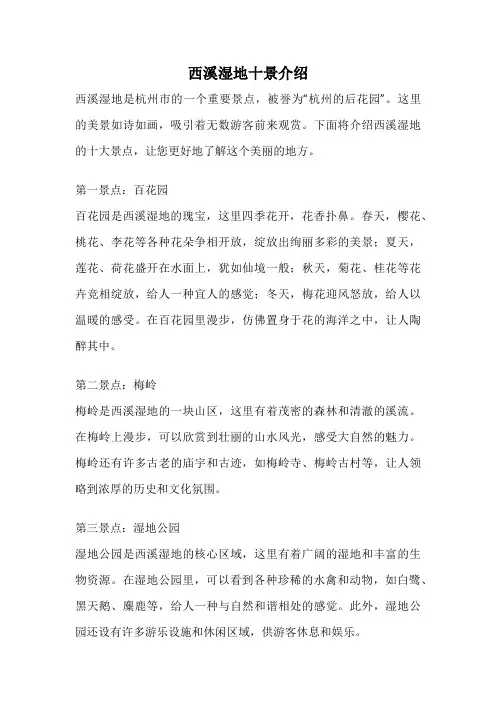 西溪湿地十景介绍

西溪湿地是杭州市的一个重要景点，被誉为“杭州的后花园”。这里的美景如诗如画，吸引着无数游客前来观赏。下面将介绍西溪湿地的十大景点，让您更好地了解这个美丽的地方。

第一景点：百花园

百花园是西溪湿地的瑰宝，这里四季花开，花香扑鼻。春天，樱花、桃花、李花等各种花朵争相开放，绽放出绚丽多彩的美景；夏天，莲花、荷花盛开在水面上，犹如仙境一般；秋天，菊花、桂花等花卉竞相绽放，给人一种宜人的感觉；冬天，梅花迎风怒放，给人以温暖的感受。在百花园里漫步，仿佛置身于花的海洋之中，让人陶醉其中。

第二景点：梅岭

梅岭是西溪湿地的一块山区，这里有着茂密的森林和清澈的溪流。在梅岭上漫步，可以欣赏到壮丽的山水风光，感受大自然的魅力。梅岭还有许多古老的庙宇和古迹，如梅岭寺、梅岭古村等，让人领略到浓厚的历史和文化氛围。

第三景点：湿地公园

湿地公园是西溪湿地的核心区域，这里有着广阔的湿地和丰富的生物资源。在湿地公园里，可以看到各种珍稀的水禽和动物，如白鹭、黑天鹅、麋鹿等，给人一种与自然和谐相处的感觉。此外，湿地公园还设有许多游乐设施和休闲区域，供游客休息和娱乐。